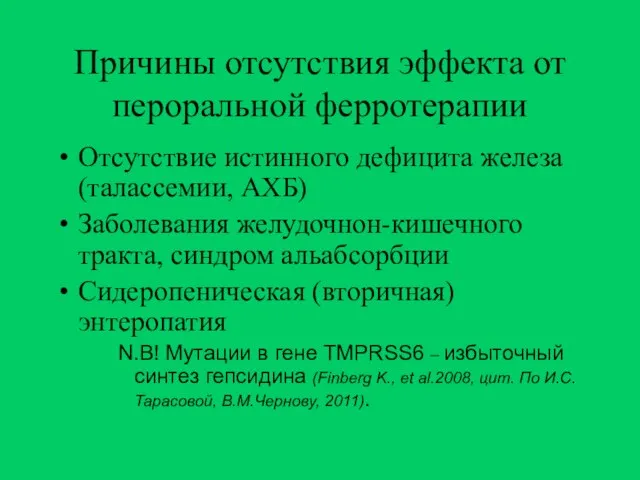 Причины отсутствия эффекта от пероральной ферротерапии

• Отсутствие истинного дефицита железа (талассемии, АХБ)
• Заболевания желудочнон-кишечного тракта, синдром альабсорбции
• Сидеропеническая (вторичная) энтеропатия

N.B! Мутации в гене TMPRSS6 – избыточный синтез гепсидина (Finberg K., et al.2008, цит. По И.С. Тарасовой, В.М.Чернову, 2011).